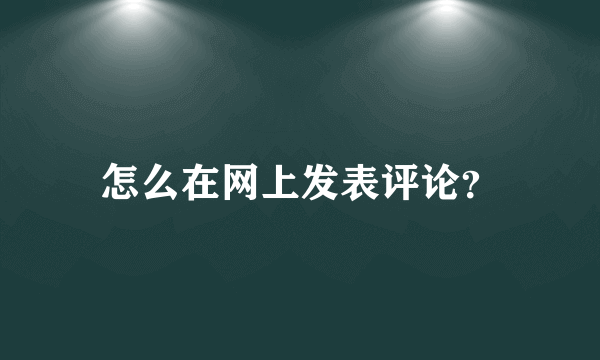 怎么在网上发表评论?